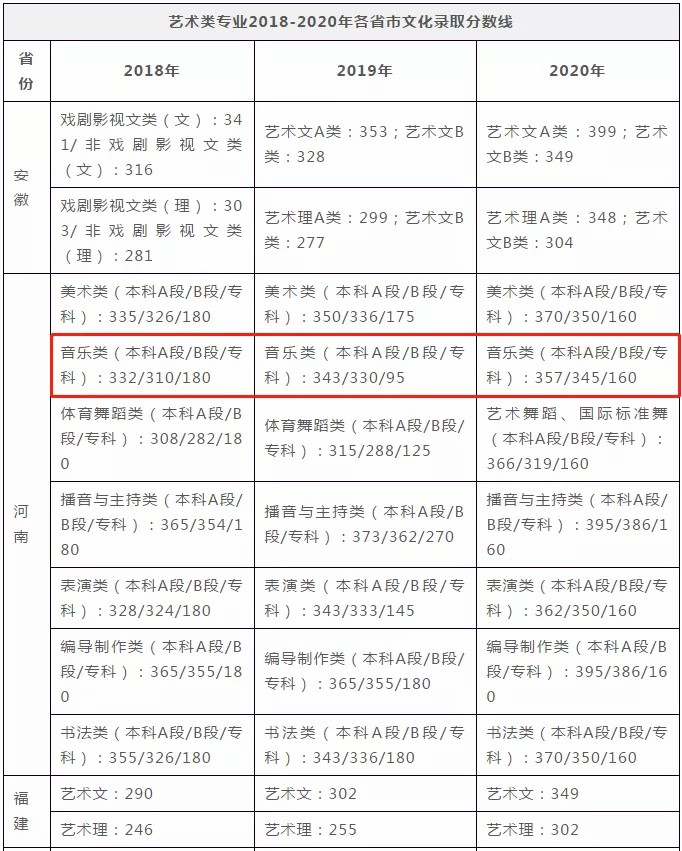 艺术类专业2018-2020年各省市文化录取分数线

| 省份 | 2018年 | 2019年 | 2020年 |
|---|---|---|---|
| 安徽 | 戏剧影视文类（文）：341/非戏剧影视文类（文）：316 | 艺术文A类：353；艺术文B类：328 | 艺术文A类：399；艺术文B类：349 |
| 安徽 | 戏剧影视文类（理）：303/非戏剧影视文类（理）：281 | 艺术理A类：299；艺术文B类：277 | 艺术理A类：348；艺术文B类：304 |
| 河南 | 美术类（本科A段/B段/专科）：335/326/180 | 美术类（本科A段/B段/专科）：350/336/175 | 美术类（本科A段/B段/专科）：370/350/160 |
| 河南 | 音乐类（本科A段/B段/专科）：332/310/180 | 音乐类（本科A段/B段/专科）：343/330/95 | 音乐类（本科A段/B段/专科）：357/345/160 |
| 河南 | 体育舞蹈类（本科A段/B段/专科）：308/282/180 | 体育舞蹈类（本科A段/B段/专科）：315/288/125 | 艺术舞蹈、国际标准舞（本科A段/B段/专科）：366/319/160 |
| 河南 | 播音与主持类（本科A段/B段/专科）：365/354/180 | 播音与主持类（本科A段/B段/专科）：373/362/270 | 播音与主持类（本科A段/B段/专科）：395/386/160 |
| 河南 | 表演类（本科A段/B段/专科）：328/324/180 | 表演类（本科A段/B段/专科）：343/333/145 | 表演类（本科A段/B段/专科）：362/350/160 |
| 河南 | 编导制作类（本科A段/B段/专科）：365/355/180 | 编导制作类（本科A段/B段/专科）：365/355/180 | 编导制作类（本科A段/B段/专科）：395/386/160 |
| 河南 | 书法类（本科A段/B段/专科）：355/326/180 | 书法类（本科A段/B段/专科）：343/336/180 | 书法类（本科A段/B段/专科）：370/350/160 |
| 福建 | 艺术文：290 | 艺术文：302 | 艺术文：349 |
| 福建 | 艺术理：246 | 艺术理：255 | 艺术理：302 |